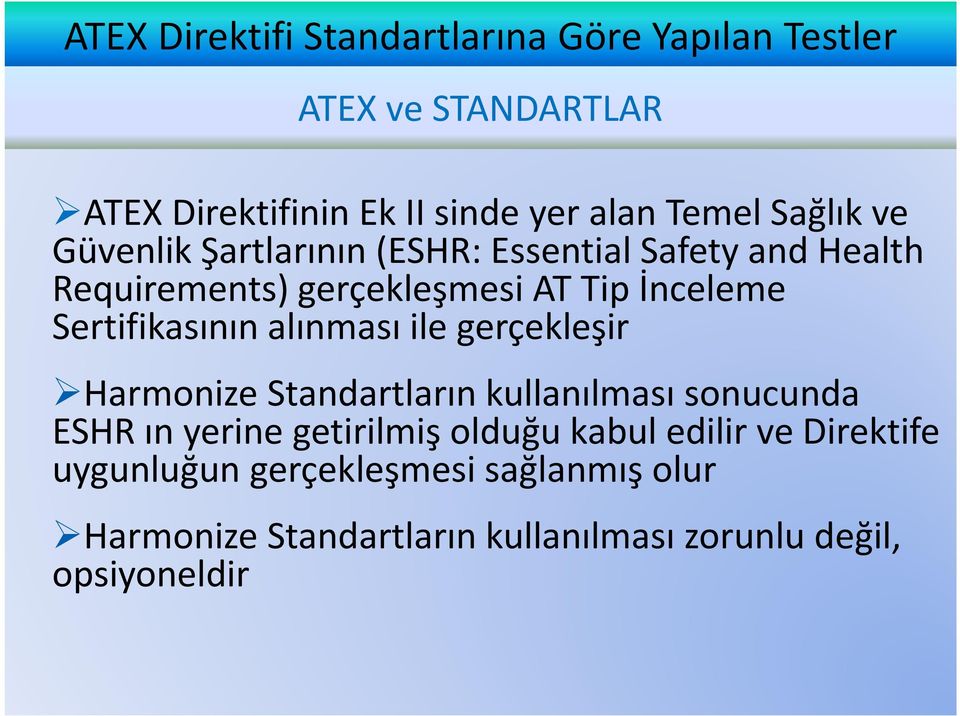 ATEX Direktifi Standartlarına Göre Yapılan Testler

ATEX ve STANDARTLAR

➢ATEX Direktifinin Ek II sinde yer alan Temel Sağlık ve Güvenlik Şartlarının (ESHR: Essential Safety and Health Requirements) gerçekleşmesi AT Tip İnceleme Sertifikasının alınması ile gerçekleşir

➢Harmonize Standartların kullanılması sonucunda ESHR ın yerine getirilmiş olduğu kabul edilir ve Direktife uygunluğun gerçekleşmesi sağlanmış olur

➢Harmonize Standartların kullanılması zorunlu değil, opsiyoneldir